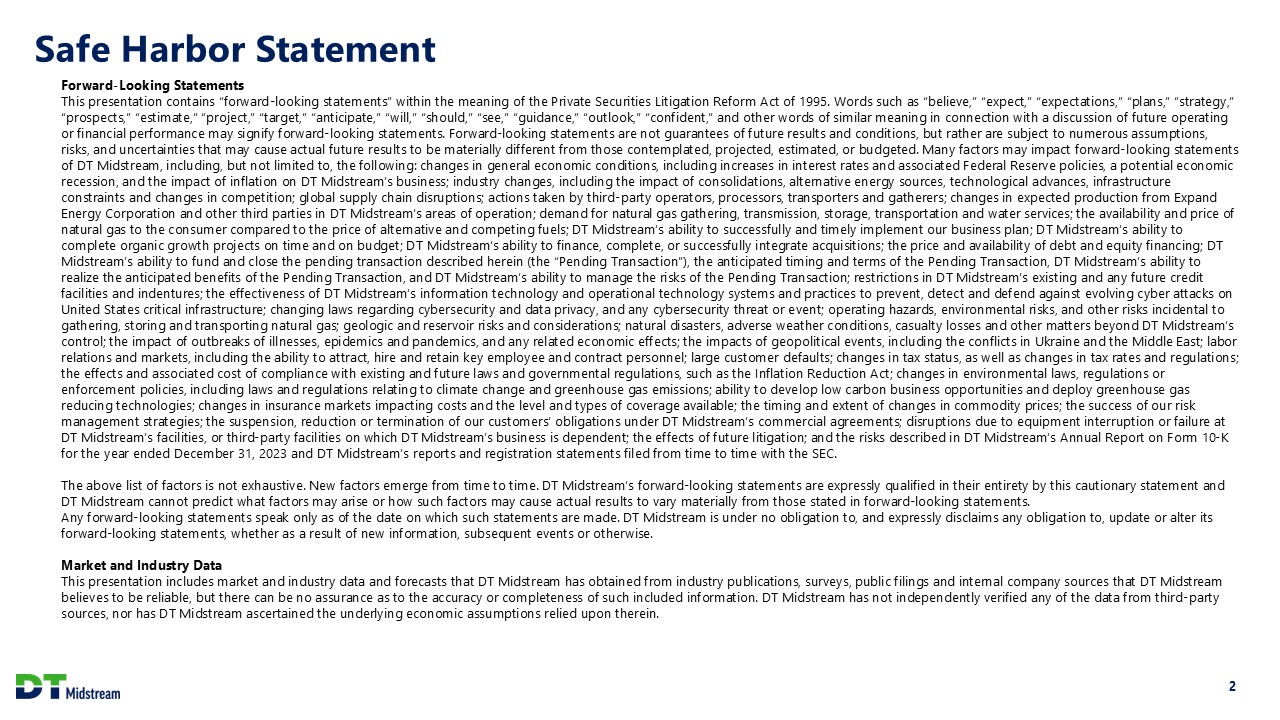 Safe Harbor Statement

Forward-Looking Statements
This presentation contains "forward-looking statements" within the meaning of the Private Securities Litigation Reform Act of 1995. Words such as "believe," "expect," "expectations," "plans," "strategy," "prospects," "estimate," "project," "target," "anticipate," "will," "should," "see," "guidance," "outlook," "confident," and other words of similar meaning in connection with a discussion of future operating or financial performance may signify forward-looking statements. Forward-looking statements are not guarantees of future results and conditions, but rather are subject to numerous assumptions, risks, and uncertainties that may cause actual future results to be materially different from those contemplated, projected, estimated, or budgeted. Many factors may impact forward-looking statements of DT Midstream, including, but not limited to, the following: changes in general economic conditions, including increases in interest rates and associated Federal Reserve policies, a potential economic recession, and the impact of inflation on DT Midstream's business; industry changes, including the impact of consolidations, alternative energy sources, technological advances, infrastructure constraints and changes in competition; global supply chain disruptions; actions taken by third-party operators, processors, transporters and gatherers; changes in expected production from Expand Energy Corporation and other third parties in DT Midstream's areas of operation; demand for natural gas gathering, transmission, storage, transportation and water services; the availability and price of natural gas to the consumer compared to the price of alternative and competing fuels; DT Midstream's ability to successfully and timely implement our business plan; DT Midstream's ability to complete organic growth projects on time and on budget; DT Midstream's ability to finance, complete, or successfully integrate acquisitions; the price and availability of debt and equity financing; DT Midstream's ability to fund and close the pending transaction described herein (the "Pending Transaction"), the anticipated timing and terms of the Pending Transaction, DT Midstream's ability to realize the anticipated benefits of the Pending Transaction, and DT Midstream's ability to manage the risks of the Pending Transaction; restrictions in DT Midstream's existing and any future credit facilities and indentures; the effectiveness of DT Midstream's information technology and operational technology systems and practices to prevent, detect and defend against evolving cyber attacks on United States critical infrastructure; changing laws regarding cybersecurity and data privacy, and any cybersecurity threat or event; operating hazards, environmental risks, and other risks incidental to gathering, storing and transporting natural gas; geologic and reservoir risks and considerations; natural disasters, adverse weather conditions, casualty losses and other matters beyond DT Midstream's control; the impact of outbreaks of illnesses, epidemics and pandemics, and any related economic effects; the impacts of geopolitical events, including the conflicts in Ukraine and the Middle East; labor relations and markets, including the ability to attract, hire and retain key employee and contract personnel; large customer defaults; changes in tax status, as well as changes in tax rates and regulations; the effects and associated cost of compliance with existing and future laws and governmental regulations, such as the Inflation Reduction Act; changes in environmental laws, regulations or enforcement policies, including laws and regulations relating to climate change and greenhouse gas emissions; ability to develop low carbon business opportunities and deploy greenhouse gas reducing technologies; changes in insurance markets impacting costs and the level and types of coverage available; the timing and extent of changes in commodity prices; the success of our risk management strategies; the suspension, reduction or termination of our customers' obligations under DT Midstream's commercial agreements; disruptions due to equipment interruption or failure at DT Midstream's facilities, or third-party facilities on which DT Midstream's business is dependent; the effects of future litigation; and the risks described in DT Midstream's Annual Report on Form 10-K for the year ended December 31, 2023 and DT Midstream's reports and registration statements filed from time to time with the SEC.

The above list of factors is not exhaustive. New factors emerge from time to time. DT Midstream's forward-looking statements are expressly qualified in their entirety by this cautionary statement and DT Midstream cannot predict what factors may arise or how such factors may cause actual results to vary materially from those stated in forward-looking statements.
Any forward-looking statements speak only as of the date on which such statements are made. DT Midstream is under no obligation to, and expressly disclaims any obligation to, update or alter its forward-looking statements, whether as a result of new information, subsequent events or otherwise.

Market and Industry Data
This presentation includes market and industry data and forecasts that DT Midstream has obtained from industry publications, surveys, public filings and internal company sources that DT Midstream believes to be reliable, but there can be no assurance as to the accuracy or completeness of such included information. DT Midstream has not independently verified any of the data from third-party sources, nor has DT Midstream ascertained the underlying economic assumptions relied upon therein.

DT Midstream

2